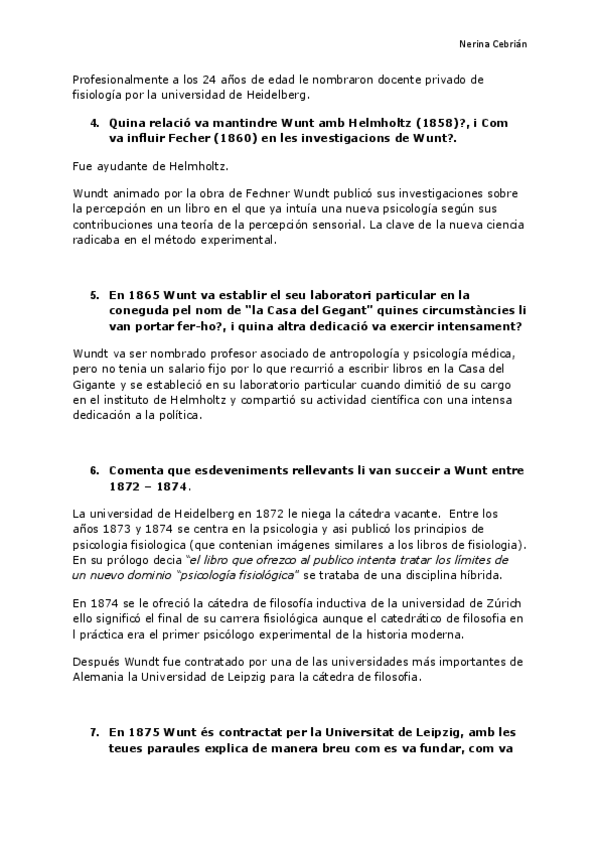 Nerina Cebrián

Profesionalmente a los 24 años de edad le nombraron docente privado de fisiología por la universidad de Heidelberg.

4. Quina relació va mantindre Wunt amb Helmholtz (1858)?, i Com va influir Fecher (1860) en les investigacions de Wunt?.

Fue ayudante de Helmholtz.

Wundt animado por la obra de Fechner Wundt publicó sus investigaciones sobre la percepción en un libro en el que ya intuía una nueva psicología según sus contribuciones una teoría de la percepción sensorial. La clave de la nueva ciencia radicaba en el método experimental.

5. En 1865 Wunt va establir el seu laboratori particular en la coneguda pel nom de "la Casa del Gegant" quines circumstàncies li van portar fer-ho?, i quina altra dedicació va exercir intensament?

Wundt va ser nombrado profesor asociado de antropología y psicología médica, pero no tenia un salario fijo por lo que recurrió a escribir libros en la Casa del Gigante y se estableció en su laboratorio particular cuando dimitió de su cargo en el instituto de Helmholtz y compartió su actividad científica con una intensa dedicación a la política.

6. Comenta que esdeveniments rellevants li van succeir a Wunt entre 1872 – 1874.

La universidad de Heidelberg en 1872 le niega la cátedra vacante. Entre los años 1873 y 1874 se centra en la psicologia y asi publicó los principios de psicologia fisiologica (que contenian imágenes similares a los libros de fisiologia). En su prólogo decia "el libro que ofrezco al publico intenta tratar los límites de un nuevo dominio "psicología fisiológica" se trataba de una disciplina híbrida.

En 1874 se le ofreció la cátedra de filosofía inductiva de la universidad de Zúrich ello significó el final de su carrera fisiológica aunque el catedrático de filosofia en l práctica era el primer psicólogo experimental de la historia moderna.

Después Wundt fue contratado por una de las universidades más importantes de Alemania la Universidad de Leipzig para la cátedra de filosofia.

7. En 1875 Wunt és contractat per la Universitat de Leipzig, amb les teues paraules explica de manera breu com es va fundar, com va